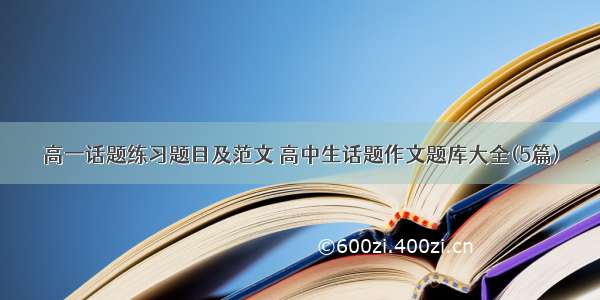 高一话题练习题目及范文 高中生话题作文题库大全(5篇)

©600zi.400zi.cn